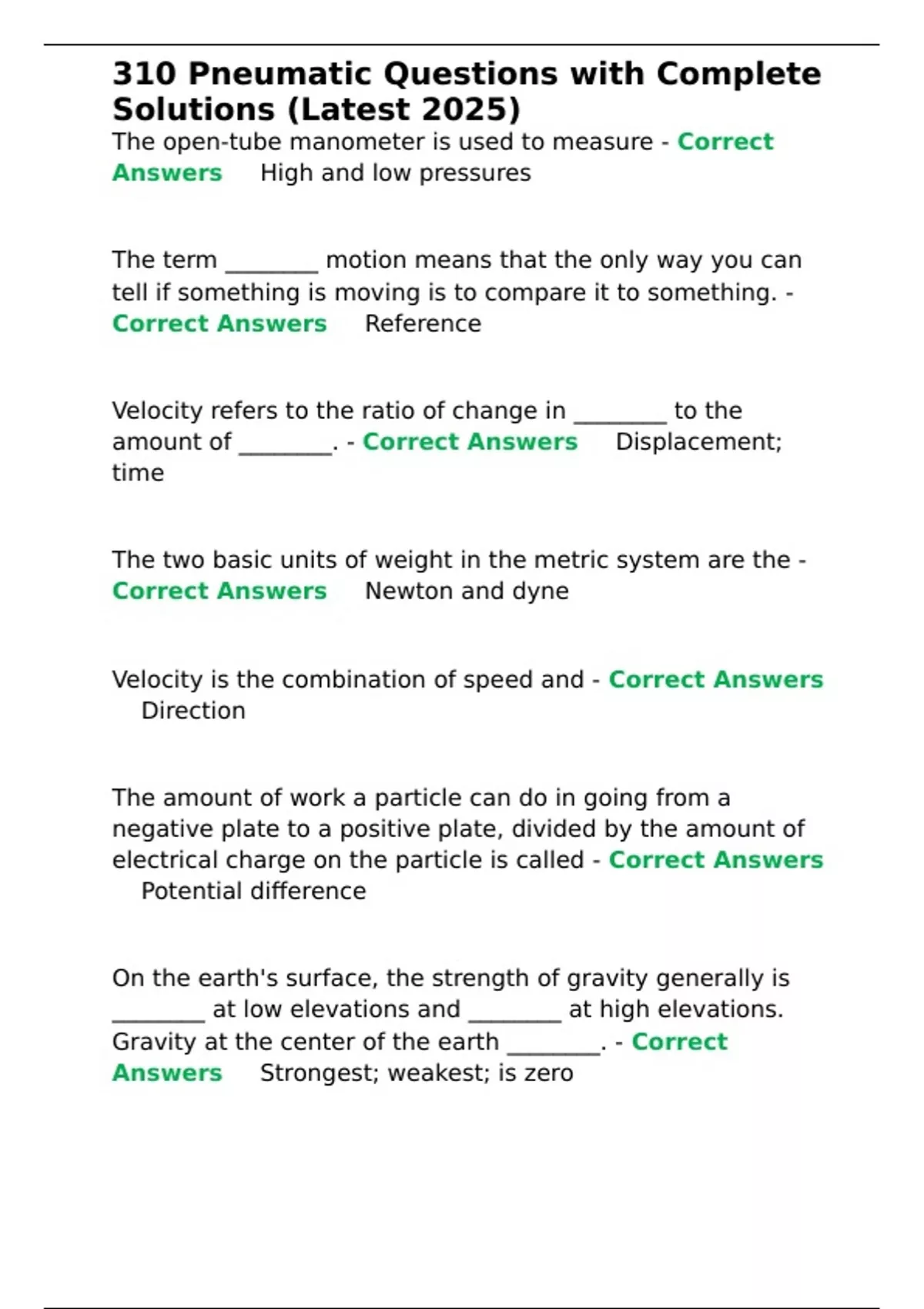 310 Pneumatic Questions with Complete Solutions (Latest 2025)

The open-tube manometer is used to measure - Correct Answers High and low pressures

The term ____ motion means that the only way you can tell if something is moving is to compare it to something. - Correct Answers Reference

Velocity refers to the ratio of change in ____ to the amount of ____. - Correct Answers Displacement; time

The two basic units of weight in the metric system are the - Correct Answers Newton and dyne

Velocity is the combination of speed and - Correct Answers Direction

The amount of work a particle can do in going from a negative plate to a positive plate, divided by the amount of electrical charge on the particle is called - Correct Answers Potential difference

On the earth's surface, the strength of gravity generally is ____ at low elevations and ____ at high elevations. Gravity at the center of the earth ____. - Correct Answers Strongest; weakest; is zero